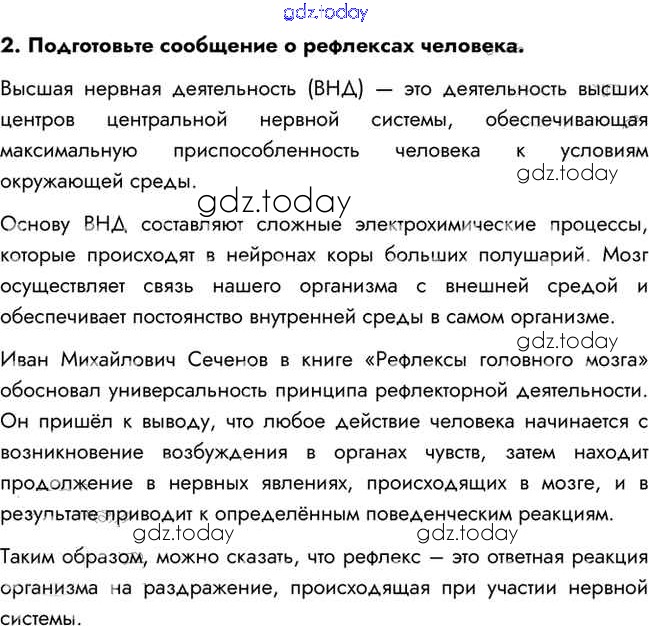 gdz.today

2. Подготовьте сообщение о рефлексах человека.

Высшая нервная деятельность (ВНД) — это деятельность высших центров центральной нервной системы, обеспечивающая максимальную приспособленность человека к условиям окружающей среды.

gdz.today

gdz.today

Основу ВНД составляют сложные электрохимические процессы, которые происходят в нейронах коры больших полушарий. Мозг осуществляет связь нашего организма с внешней средой и обеспечивает постоянство внутренней среды в самом организме.

gdz.today

Иван Михайлович Сеченов в книге «Рефлексы головного мозга» обосновал универсальность принципа рефлекторной деятельности. Он пришёл к выводу, что любое действие человека начинается с возникновение возбуждения в органах чувств, затем находит продолжение в нервных явлениях, происходящих в мозге, и в результате приводит к определённым поведенческим реакциям.

gdz.today gdz.today

Таким образом, можно сказать, что рефлекс — это ответная реакция организма на раздражение, происходящая при участии нервной системы.